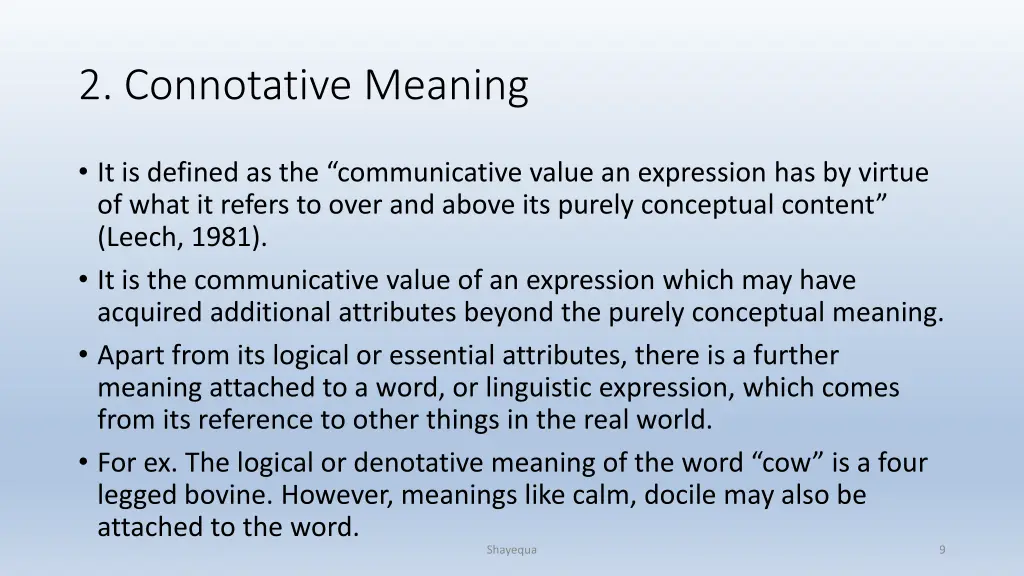 2. Connotative Meaning

• It is defined as the “communicative value an expression has by virtue of what it refers to over and above its purely conceptual content” (Leech, 1981).

• It is the communicative value of an expression which may have acquired additional attributes beyond the purely conceptual meaning.

• Apart from its logical or essential attributes, there is a further meaning attached to a word, or linguistic expression, which comes from its reference to other things in the real world.

• For ex. The logical or denotative meaning of the word “cow” is a four legged bovine. However, meanings like calm, docile may also be attached to the word.

Shayequa

9